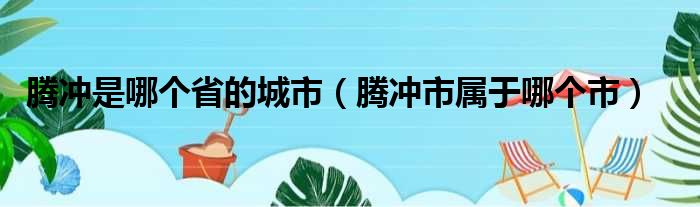 腾冲是哪个省的城市（腾冲市属于哪个市）